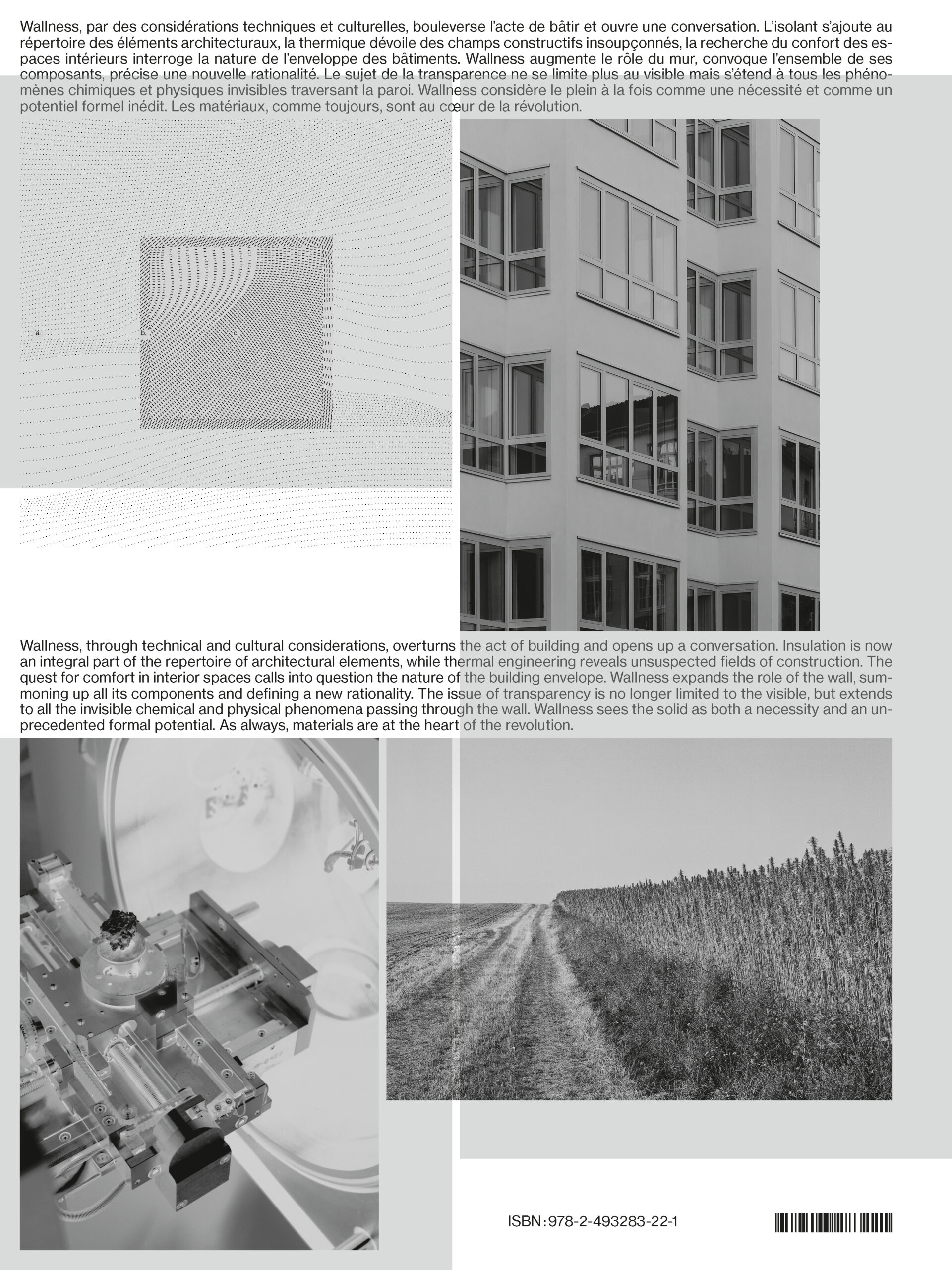 Wallness, par des considérations techniques et culturelles, bouleverse l'acte de bâtir et ouvre une conversation. L'isolant s'ajoute au répertoire des éléments architecturaux, la thermique dévoile des champs constructifs insoupçonnés, la recherche du confort des espaces intérieurs interroge la nature de l'enveloppe des bâtiments. Wallness augmente le rôle du mur, convoque l'ensemble de ses composants, précise une nouvelle rationalité. Le sujet de la transparence ne se limite plus au visible mais s'étend à tous les phénomènes chimiques et physiques invisibles traversant la paroi. Wallness considère le plein à la fois comme une nécessité et comme un potentiel formel inédit. Les matériaux, comme toujours, sont au cœur de la révolution.

a.

b.

c.

Wallness, through technical and cultural considerations, overturns the act of building and opens up a conversation. Insulation is now an integral part of the repertoire of architectural elements, while thermal engineering reveals unsuspected fields of construction. The quest for comfort in interior spaces calls into question the nature of the building envelope. Wallness expands the role of the wall, summoning up all its components and defining a new rationality. The issue of transparency is no longer limited to the visible, but extends to all the invisible chemical and physical phenomena passing through the wall. Wallness sees the solid as both a necessity and an unprecedented formal potential. As always, materials are at the heart of the revolution.

ISBN : 978-2-493283-22-1